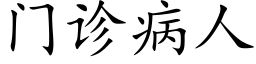 门诊病人